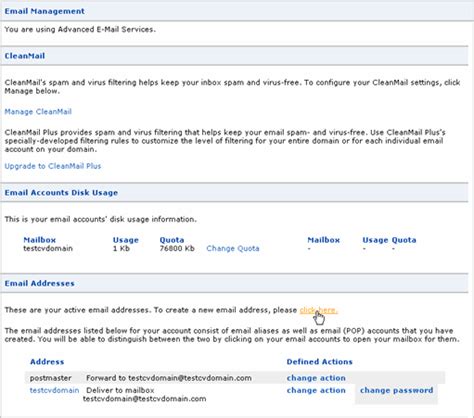 Email Management

You are using Advanced E-Mail Services.

CleanMail

CleanMail's spam and virus filtering helps keep your inbox spam and virus-free. To configure your CleanMail settings, click Manage below.

Manage CleanMail

CleanMail Plus provides spam and virus filtering that helps keep your email spam- and virus-free. Use CleanMail Plus's specially-developed filtering rules to customize the level of filtering for your entire domain or for each individual email account on your domain.

Upgrade to CleanMail Plus

Email Accounts Disk Usage

This is your email accounts' disk usage information.

| Mailbox | Usage | Quota | | Mailbox | Usage | Quota |
|---|---|---|---|---|---|---|
| testcvdomain | 1 Kb | 76800 Kb | Change Quota | - | - | - |

Email Addresses

These are your active email addresses. To create a new email address, please click here.

The email addresses listed below for your account consist of email aliases as well as email (POP) accounts that you have created. You will be able to distinguish between the two by clicking on your email accounts to open your mailbox for them.

| Address | | Defined Actions | |
|---|---|---|---|
| postmaster | Forward to testcvdomain@testcvdomain.com | change action | |
| testcvdomain | Deliver to mailbox testcvdomain@testcvdomain.com | change action | change password |